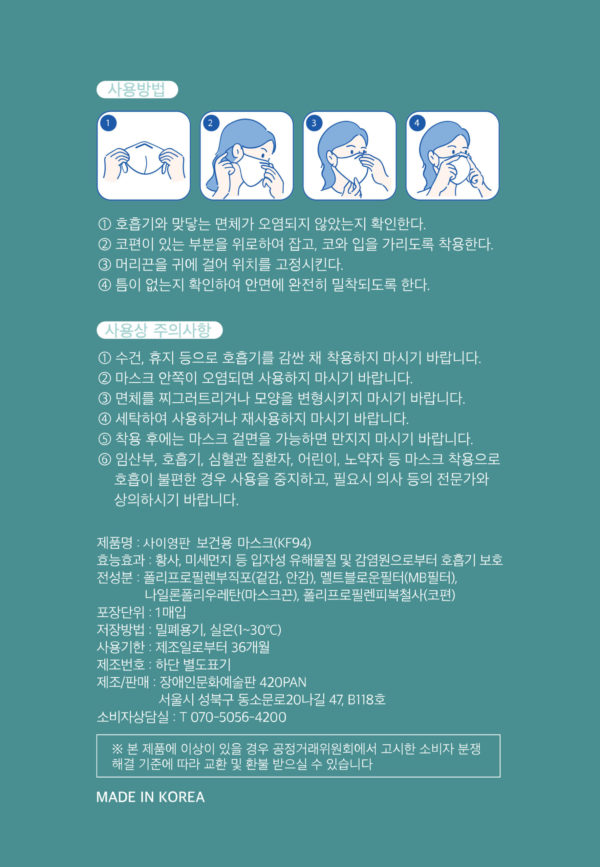 사용방법

1

2

3

4

① 호흡기와 맞닿는 면체가 오염되지 않았는지 확인한다.
② 코편이 있는 부분을 위로하여 잡고, 코와 입을 가리도록 착용한다.
③ 머리끈을 귀에 걸어 위치를 고정시킨다.
④ 틈이 없는지 확인하여 안면에 완전히 밀착되도록 한다.

사용상 주의사항

① 수건, 휴지 등으로 호흡기를 감싼 채 착용하지 마시기 바랍니다.
② 마스크 안쪽이 오염되면 사용하지 마시기 바랍니다.
③ 면체를 찌그러트리거나 모양을 변형시키지 마시기 바랍니다.
④ 세탁하여 사용하거나 재사용하지 마시기 바랍니다.
⑤ 착용 후에는 마스크 겉면을 가능하면 만지지 마시기 바랍니다.
⑥ 임산부, 호흡기, 심혈관 질환자, 어린이, 노약자 등 마스크 착용으로 호흡이 불편한 경우 사용을 중지하고, 필요시 의사 등의 전문가와 상의하시기 바랍니다.

제품명 : 사이영판 보건용 마스크(KF94)
효능효과 : 황사, 미세먼지 등 입자성 유해물질 및 감염원으로부터 호흡기 보호
전성분 : 폴리프로필렌부직포(겉감, 안감), 멜트블로운필터(MB필터), 나일론폴리우레탄(마스크끈), 폴리프로필렌피복철사(코편)
포장단위 : 1매입
저장방법 : 밀폐용기, 실온(1~30℃)
사용기한 : 제조일로부터 36개월
제조번호 : 하단 별도표기
제조/판매 : 장애인문화예술판 420PAN
서울시 성북구 동소문로20나길 47, B118호
소비자상담실 : T 070-5056-4200

※ 본 제품에 이상이 있을 경우 공정거래위원회에서 고시한 소비자 분쟁 해결 기준에 따라 교환 및 환불 받으실 수 있습니다

MADE IN KOREA